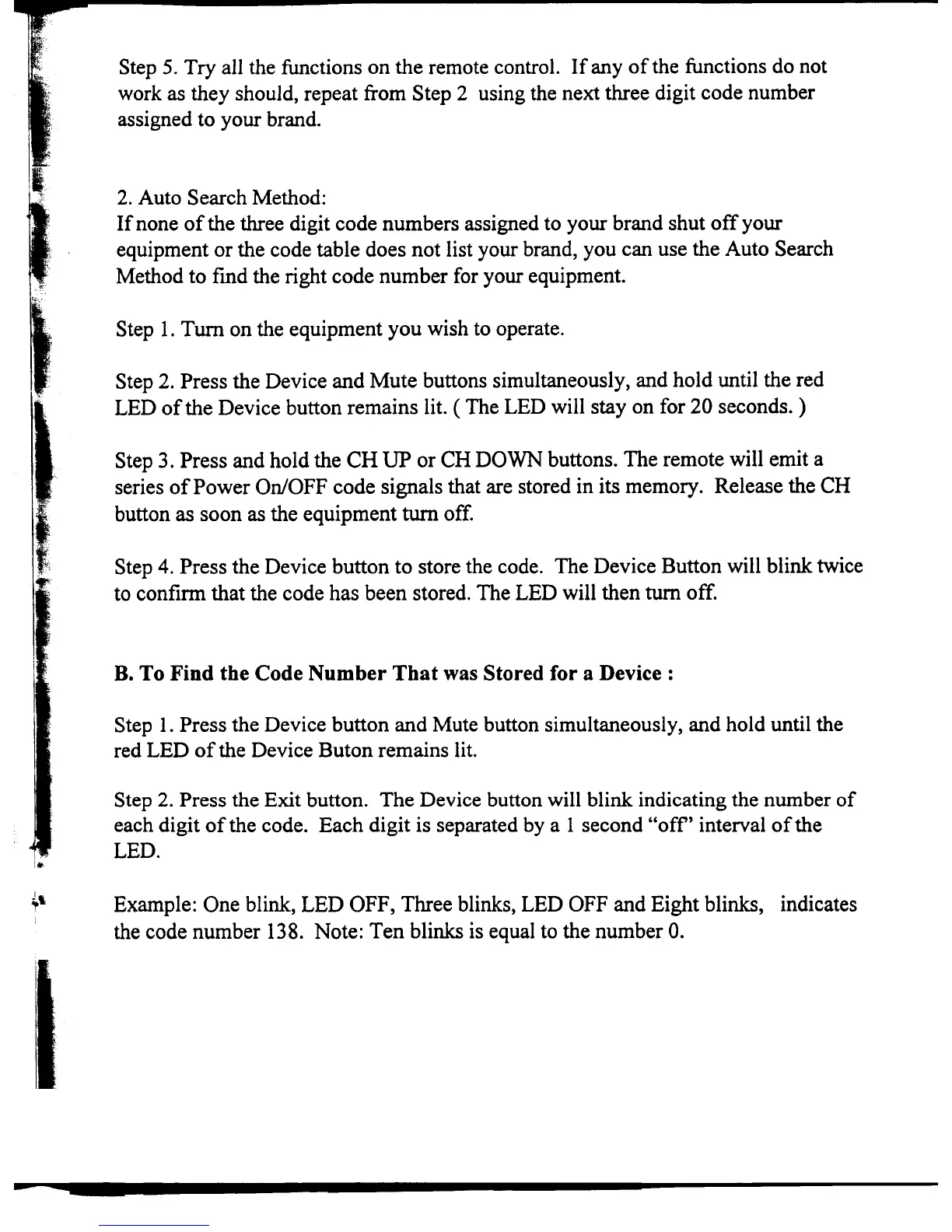 Step 5. Try all the functions on the remote control. If any of the functions do not work as they should, repeat from Step 2 using the next three digit code number assigned to your brand.

2. Auto Search Method:
If none of the three digit code numbers assigned to your brand shut off your equipment or the code table does not list your brand, you can use the Auto Search Method to find the right code number for your equipment.

Step 1. Turn on the equipment you wish to operate.

Step 2. Press the Device and Mute buttons simultaneously, and hold until the red LED of the Device button remains lit. ( The LED will stay on for 20 seconds. )

Step 3. Press and hold the CH UP or CH DOWN buttons. The remote will emit a series of Power On/OFF code signals that are stored in its memory. Release the CH button as soon as the equipment turn off.

Step 4. Press the Device button to store the code. The Device Button will blink twice to confirm that the code has been stored. The LED will then turn off.

B. To Find the Code Number That was Stored for a Device :

Step 1. Press the Device button and Mute button simultaneously, and hold until the red LED of the Device Buton remains lit.

Step 2. Press the Exit button. The Device button will blink indicating the number of each digit of the code. Each digit is separated by a 1 second "off" interval of the LED.

Example: One blink, LED OFF, Three blinks, LED OFF and Eight blinks, indicates the code number 138. Note: Ten blinks is equal to the number 0.